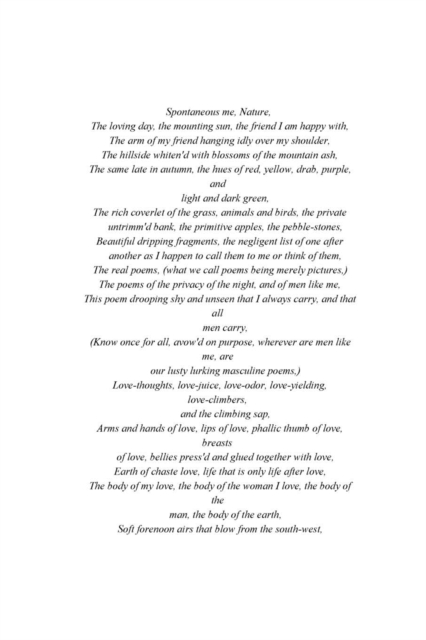 Spontaneous me, Nature,
The loving day, the mounting sun, the friend I am happy with,
The arm of my friend hanging idly over my shoulder,
The hillside whiten'd with blossoms of the mountain ash,
The same late in autumn, the hues of red, yellow, drab, purple, and
light and dark green,
The rich coverlet of the grass, animals and birds, the private untrimm'd bank, the primitive apples, the pebble-stones,
Beautiful dripping fragments, the negligent list of one after another as I happen to call them to me or think of them,
The real poems, (what we call poems being merely pictures,)
The poems of the privacy of the night, and of men like me,
This poem drooping shy and unseen that I always carry, and that all
men carry,
(Know once for all, avow'd on purpose, wherever are men like me, are
our lusty lurking masculine poems,)
Love-thoughts, love-juice, love-odor, love-yielding, love-climbers,
and the climbing sap,
Arms and hands of love, lips of love, phallic thumb of love, breasts
of love, bellies press'd and glued together with love,
Earth of chaste love, life that is only life after love,
The body of my love, the body of the woman I love, the body of the
man, the body of the earth,
Soft forenoon airs that blow from the south-west,